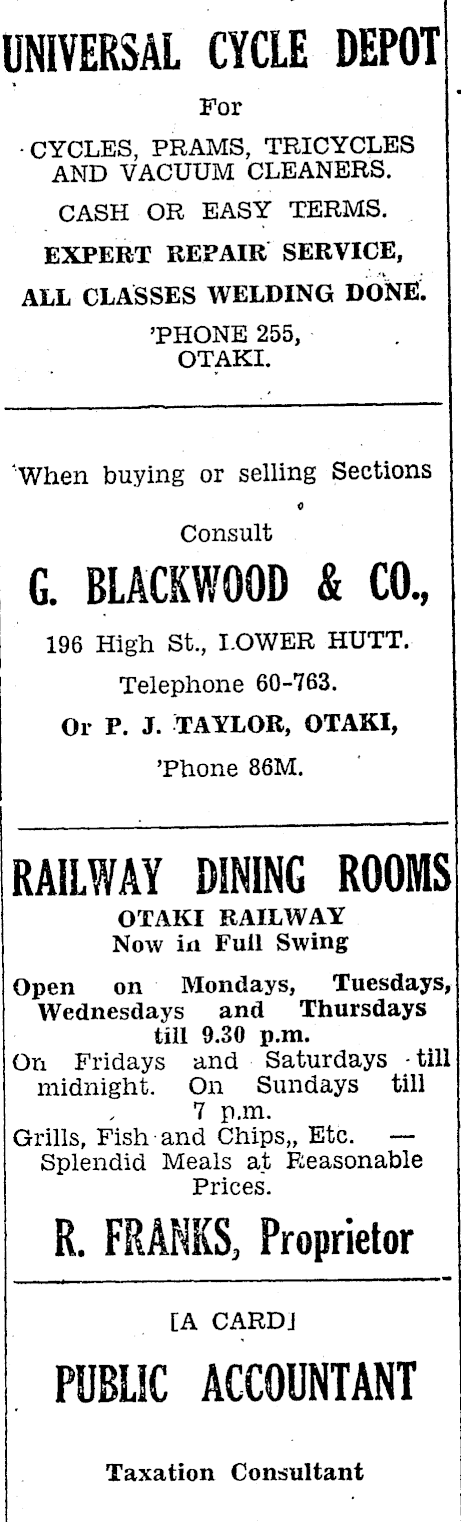 UNIVERSAL CYCLE DEPOT

For

CYCLES, PRAMS, TRICYCLES AND VACUUM CLEANERS.

CASH OR EASY TERMS.

EXPERT REPAIR SERVICE,

ALL CLASSES WELDING DONE.

'PHONE 255, OTAKI.

When buying or selling Sections

Consult

G. BLACKWOOD & CO.,

196 High St., LOWER HUTT.

Telephone 60-763.

Or P. J. TAYLOR, OTAKI,

'Phone 86M.

RAILWAY DINING ROOMS

OTAKI RAILWAY

Now in Full Swing

Open on Mondays, Tuesdays, Wednesdays and Thursdays till 9.30 p.m.

On Fridays and Saturdays till midnight. On Sundays till 7 p.m.

Grills, Fish and Chips,, Etc. — Splendid Meals at Reasonable Prices.

R. FRANKS, Proprietor

[A CARD]

PUBLIC ACCOUNTANT

Taxation Consultant